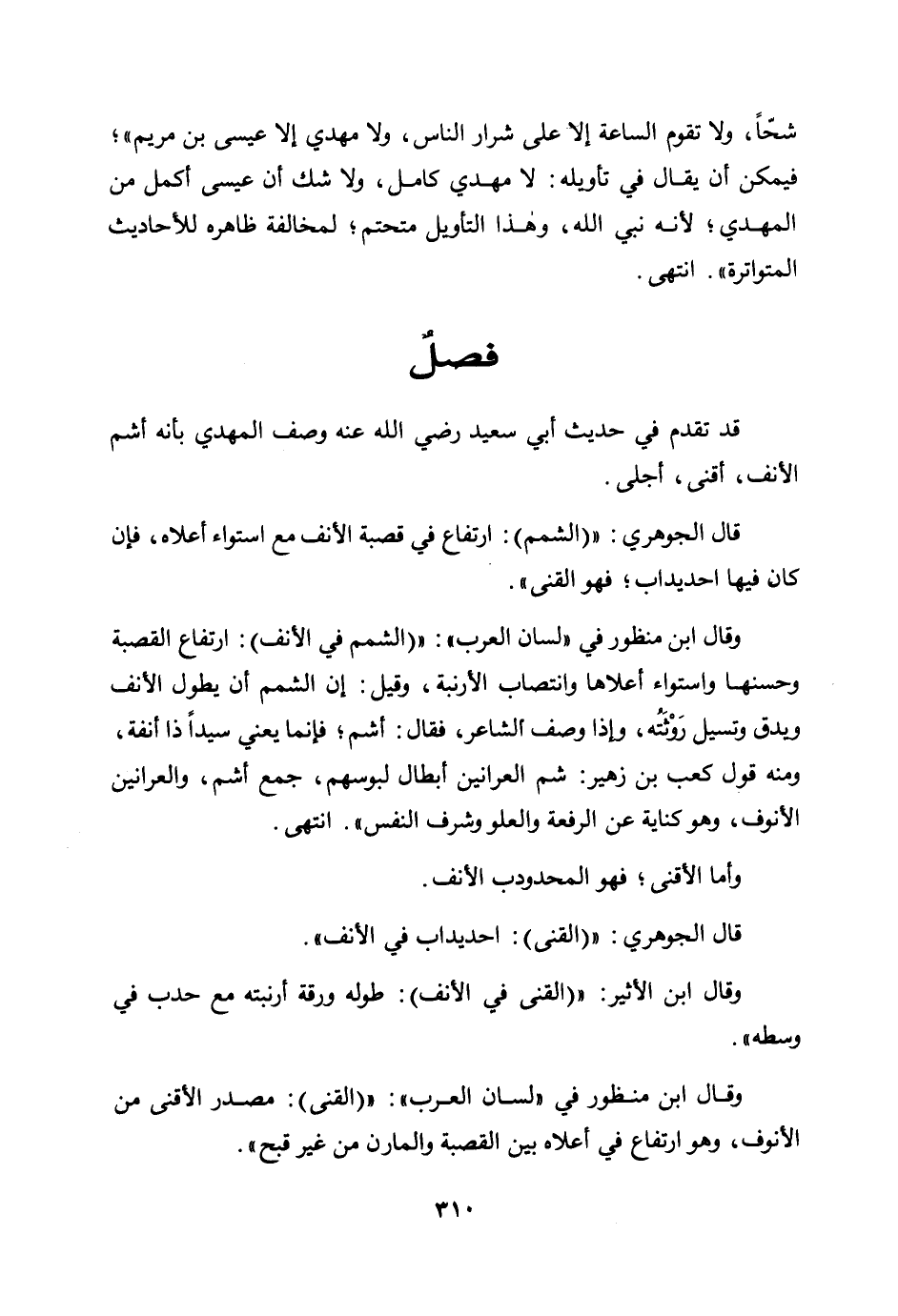 شحّاً، ولا تقوم الساعة إلا على شرار الناس، ولا مهدي إلا عيسى بن مريم»؛ فيمكن أن يقال في تأويله: لا مهدي كامل، ولا شك أن عيسى أكمل من المهدي؛ لأنه نبي الله، وهٰذا التأويل متحتم؛ لمخالفة ظاهره للأحاديث المتواترة». انتهى.

فصلٌ

قد تقدم في حديث أبي سعيد رضي الله عنه وصف المهدي بأنه أشم الأنف، أقنى، أجلى.

قال الجوهري: «(الشمم): ارتفاع في قصبة الأنف مع استواء أعلاه، فإن كان فيها احديداب؛ فهو القنى».

وقال ابن منظور في «لسان العرب»: «(الشمم في الأنف): ارتفاع القصبة وحسنها واستواء أعلاها وانتصاب الأرنبة، وقيل: إن الشمم أن يطول الأنف ويدق وتسيل رَوْثَتُه، وإذا وصف الشاعر، فقال: أشم؛ فإنما يعني سيداً ذا أنفة، ومنه قول كعب بن زهير: شم العرانين أبطال لبوسهم، جمع أشم، والعرانين الأنوف، وهو كناية عن الرفعة والعلو وشرف النفس». انتهى.

وأما الأقنى؛ فهو المحدودب الأنف.

قال الجوهري: «(القنى): احديداب في الأنف».

وقال ابن الأثير: «(القنى في الأنف): طوله ورقة أرنبته مع حدب في وسطه».

وقال ابن منظور في «لسان العرب»: «(القنى): مصدر الأقنى من الأنوف، وهو ارتفاع في أعلاه بين القصبة والمارن من غير قبح».

٣١٠